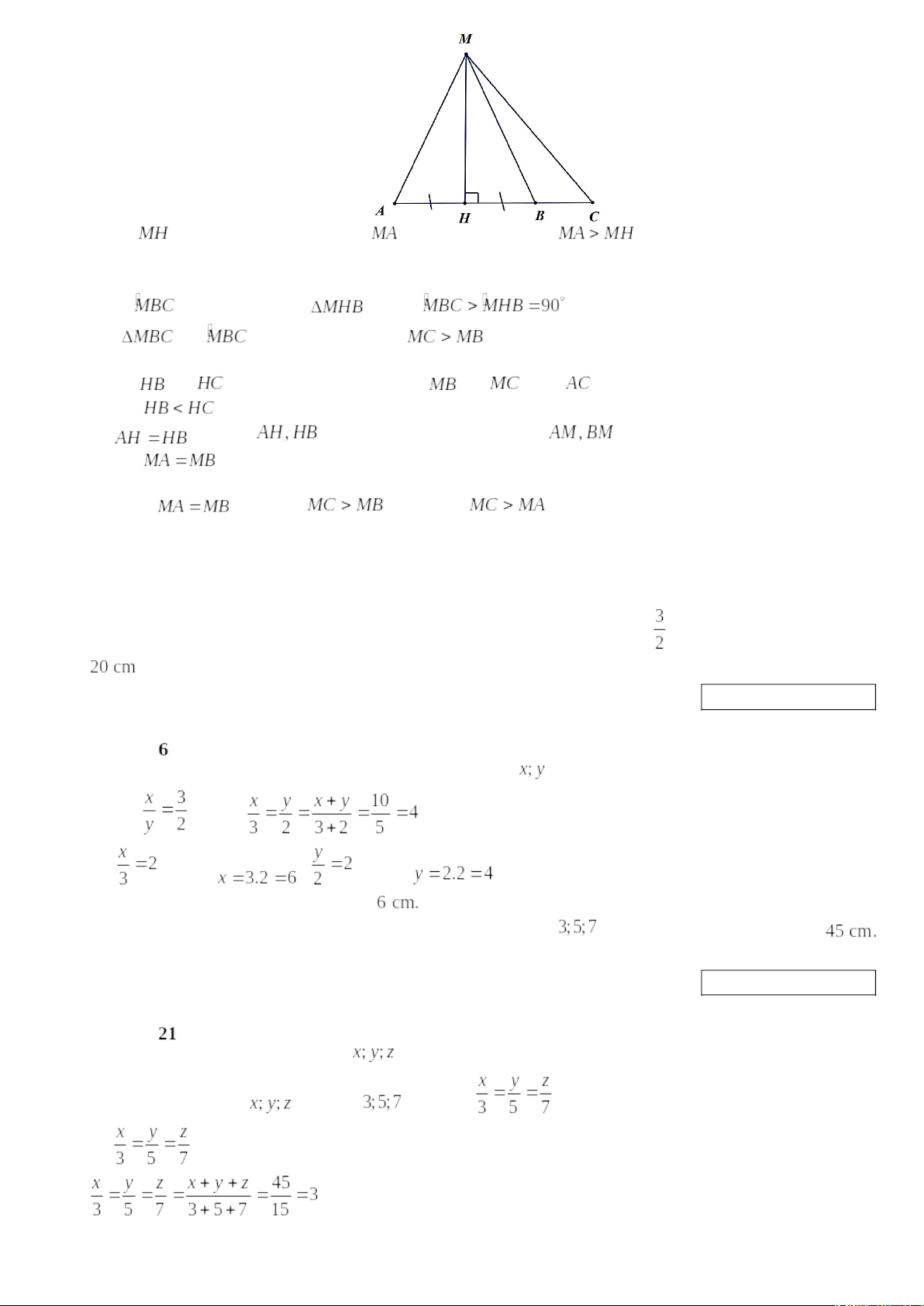 M

A H B C

$MH$ $MA$ $MA > MH$

$\widehat{MBC}$ $\Delta MHB$ $\widehat{MBC} > \widehat{MHB} = 90^\circ$

$\Delta MBC$ $\widehat{MBC}$ $MC > MB$

$HB$ $HC$ $MB$ $MC$ $AC$

$HB < HC$

$AH = HB$ $AH, HB$ $AM, BM$

$MA = MB$

$MA = MB$ $MC > MB$ $MC > MA$

$\frac{3}{2}$

20 cm

6

$x; y$

$\frac{x}{y} = \frac{3}{2}$ $\frac{x}{3} = \frac{y}{2} = \frac{x+y}{3+2} = \frac{10}{5} = 4$

$\frac{x}{3} = 2$ $x = 3.2 = 6$ $\frac{y}{2} = 2$ $y = 2.2 = 4$

6 cm.

$3; 5; 7$ 45 cm.

21

$x; y; z$

$x; y; z$ $3; 5; 7$ $\frac{x}{3} = \frac{y}{5} = \frac{z}{7}$

$\frac{x}{3} = \frac{y}{5} = \frac{z}{7}$

$\frac{x}{3} = \frac{y}{5} = \frac{z}{7} = \frac{x+y+z}{3+5+7} = \frac{45}{15} = 3$